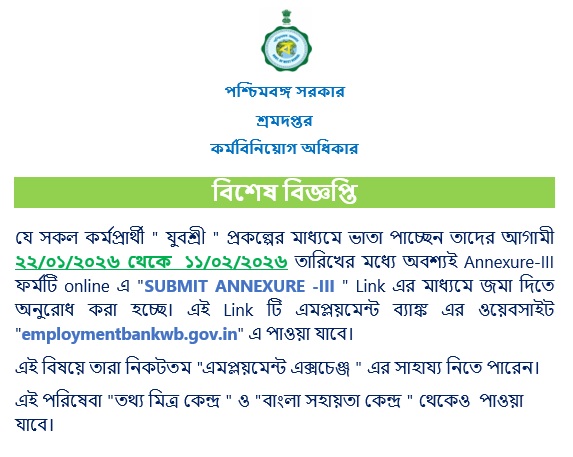 পশ্চিমবঙ্গ সরকার

শ্রমদপ্তর

কর্মবিনিয়োগ অধিকার

বিশেষ বিজ্ঞপ্তি

যে সকল কর্মপ্রার্থী " যুবশ্রী " প্রকল্পের মাধ্যমে ভাতা পাচ্ছেন তাদের আগামী ২২/০১/২০২৬ থেকে ১১/০২/২০২৬ তারিখের মধ্যে অবশ্যই Annexure-III ফর্মটি online এ "SUBMIT ANNEXURE -III " Link এর মাধ্যমে জমা দিতে অনুরোধ করা হচ্ছে। এই Link টি এমপ্লয়মেন্ট ব্যাঙ্ক এর ওয়েবসাইট "employmentbankwb.gov.in" এ পাওয়া যাবে।

এই বিষয়ে তারা নিকটতম "এমপ্লয়মেন্ট এক্সচেঞ্জ " এর সাহায্য নিতে পারেন।

এই পরিষেবা "তথ্য মিত্র কেন্দ্র " ও "বাংলা সহায়তা কেন্দ্র " থেকেও পাওয়া যাবে।